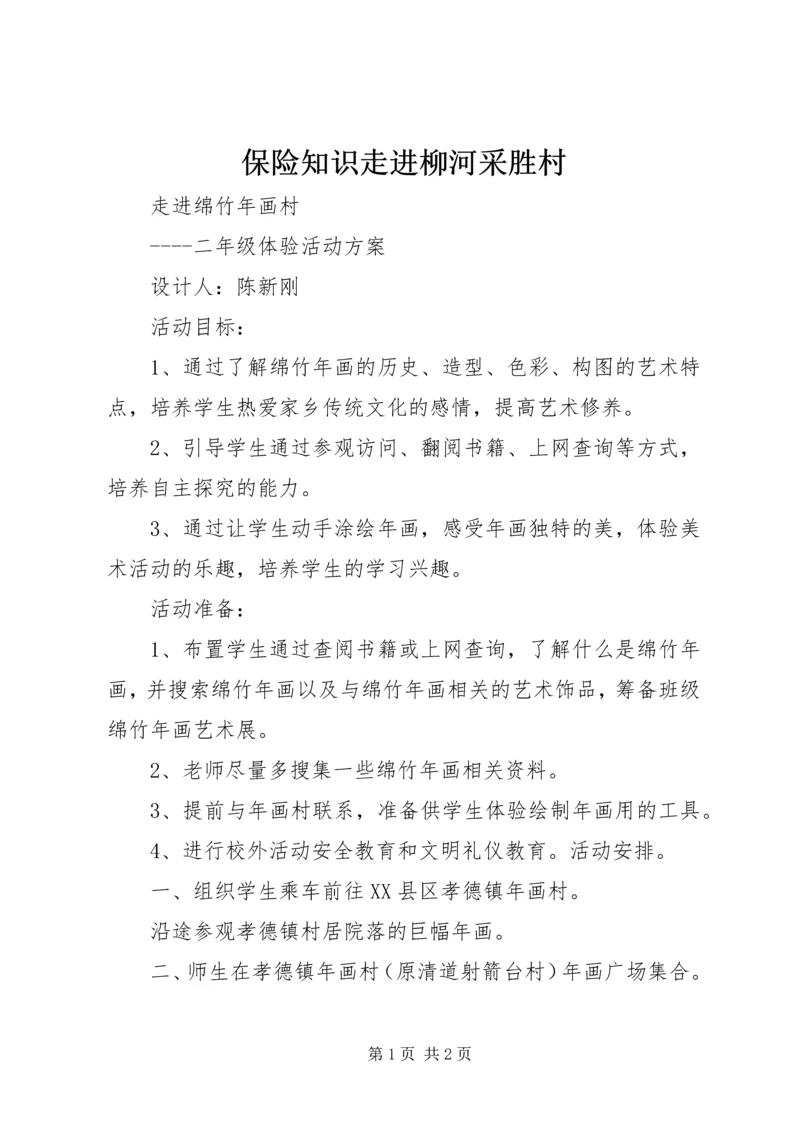 保险知识走进柳河采胜村

走进绵竹年画村

----二年级体验活动方案

设计人：陈新刚

活动目标：

1、通过了解绵竹年画的历史、造型、色彩、构图的艺术特点，培养学生热爱家乡传统文化的感情，提高艺术修养。

2、引导学生通过参观访问、翻阅书籍、上网查询等方式，培养自主探究的能力。

3、通过让学生动手涂绘年画，感受年画独特的美，体验美术活动的乐趣，培养学生的学习兴趣。

活动准备：

1、布置学生通过查阅书籍或上网查询，了解什么是绵竹年画，并搜索绵竹年画以及与绵竹年画相关的艺术饰品，筹备班级绵竹年画艺术展。

2、老师尽量多搜集一些绵竹年画相关资料。

3、提前与年画村联系，准备供学生体验绘制年画用的工具。

4、进行校外活动安全教育和文明礼仪教育。活动安排。

一、组织学生乘车前往XX县区孝德镇年画村。

沿途参观孝德镇村居院落的巨幅年画。

二、师生在孝德镇年画村（原清道射箭台村）年画广场集合。

第1页 共2页